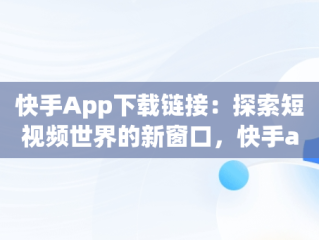 快手App下载链接：探索短视频世界的新窗口，快手a